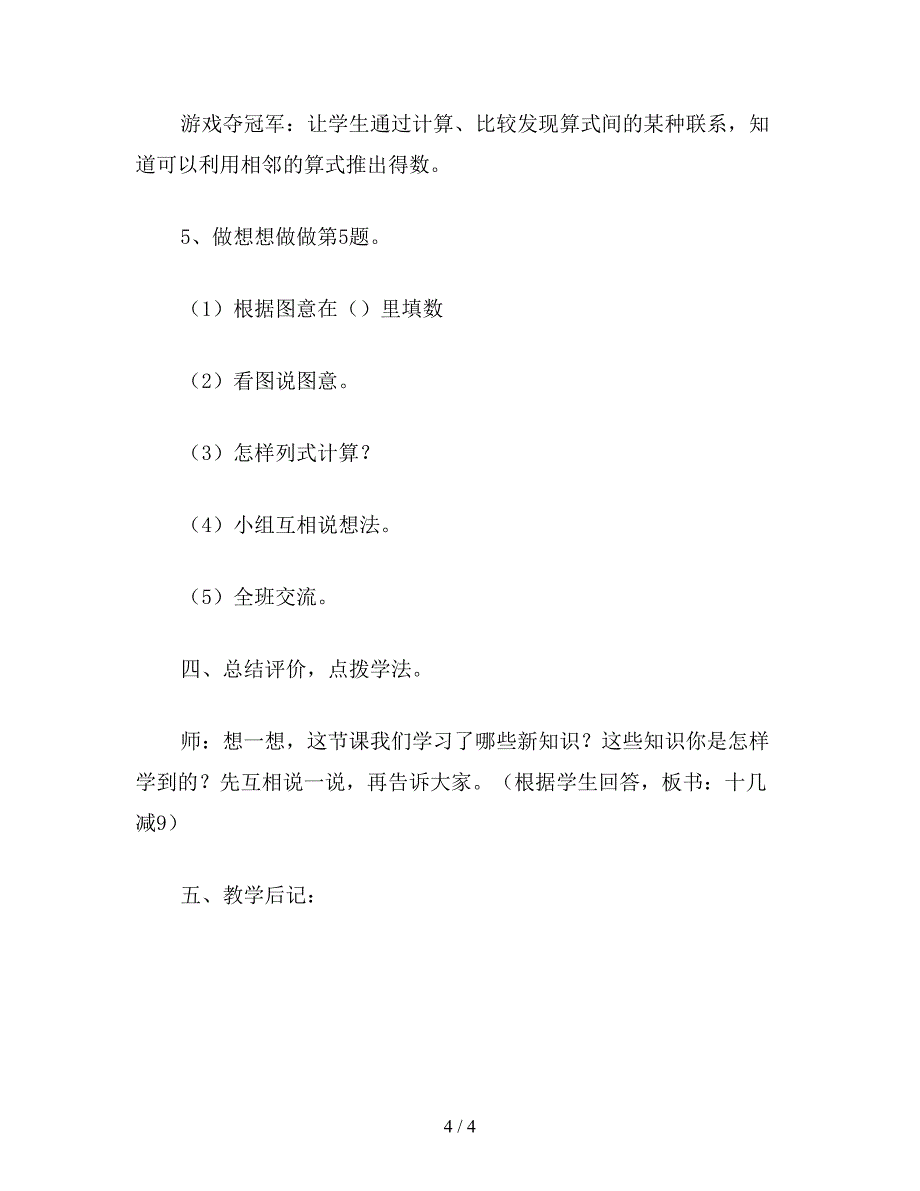 游戏夺冠军：让学生通过计算、比较发现算式间的某种联系，知道可以利用相邻的算式推出得数。

5、做想想做做第5题。

（1）根据图意在（）里填数

（2）看图说图意。

（3）怎样列式计算？

（4）小组互相说想法。

（5）全班交流。

四、总结评价，点拨学法。

师：想一想，这节课我们学习了哪些新知识？这些知识你是怎样学到的？先互相说一说，再告诉大家。（根据学生回答，板书：十几减9）

五、教学后记：

4 / 4